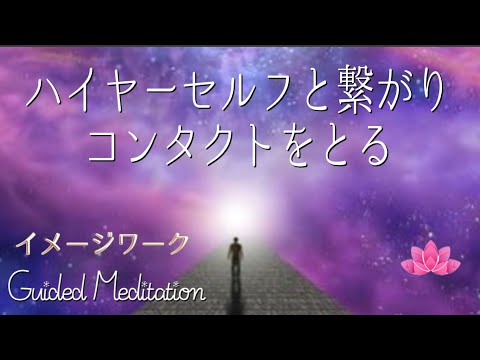 ハイヤーセルフと繋がり
コンタクトをとる

イメージワーク
Guided Meditation